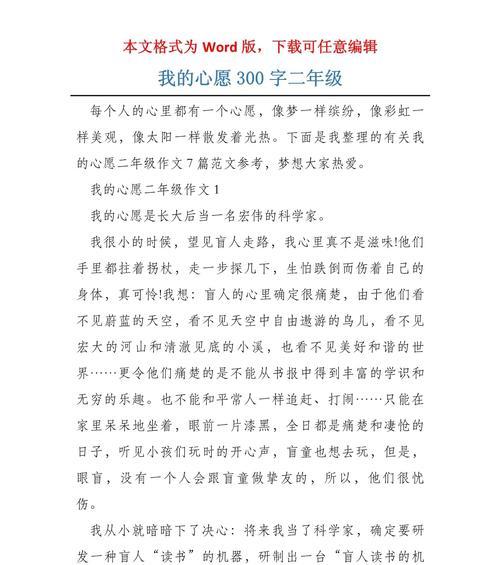 本文格式为 Word 版，下载可任意编辑

我的心愿 300 字二年级

每个人的心里都有一个心愿，像梦一样缤纷，像彩虹一样美观，像太阳一样散发着光热。下面是我整理的有关我的心愿二年级作文 7 篇范文参考，梦想大家热爱。

我的心愿二年级作文 1

我的心愿是长大后当一名宏伟的科学家。

我很小的时候，望见盲人走路，我心里真不是滋味!他们手里都拄着拐杖，走一步探几下，生怕跌倒而伤着自己的身体，真可怜!我想：盲人的心里确定很痛楚，由于他们看不见蔚蓝的天空，看不见天空中自由遨游的鸟儿，看不见宏大的河山和清澈见底的小溪，也看不见美好和谐的世界……更令他们痛楚的是不能从书报中得到丰富的学识和无穷的乐趣。也不能和平常人一样追赶、打闹……只能在家里呆呆地坐着，眼前一片漆黑，全日都是痛楚和凄怆的日子，听见小孩们玩时的开心声，盲童也想去玩，但是，眼盲，没有一个人会跟盲童做挚友的，所以，他们很忧伤。

我从小就暗暗下了决心：将来我当了科学家，确定要研发一种盲人“读书”的机器，研制出一台“盲人读书的机